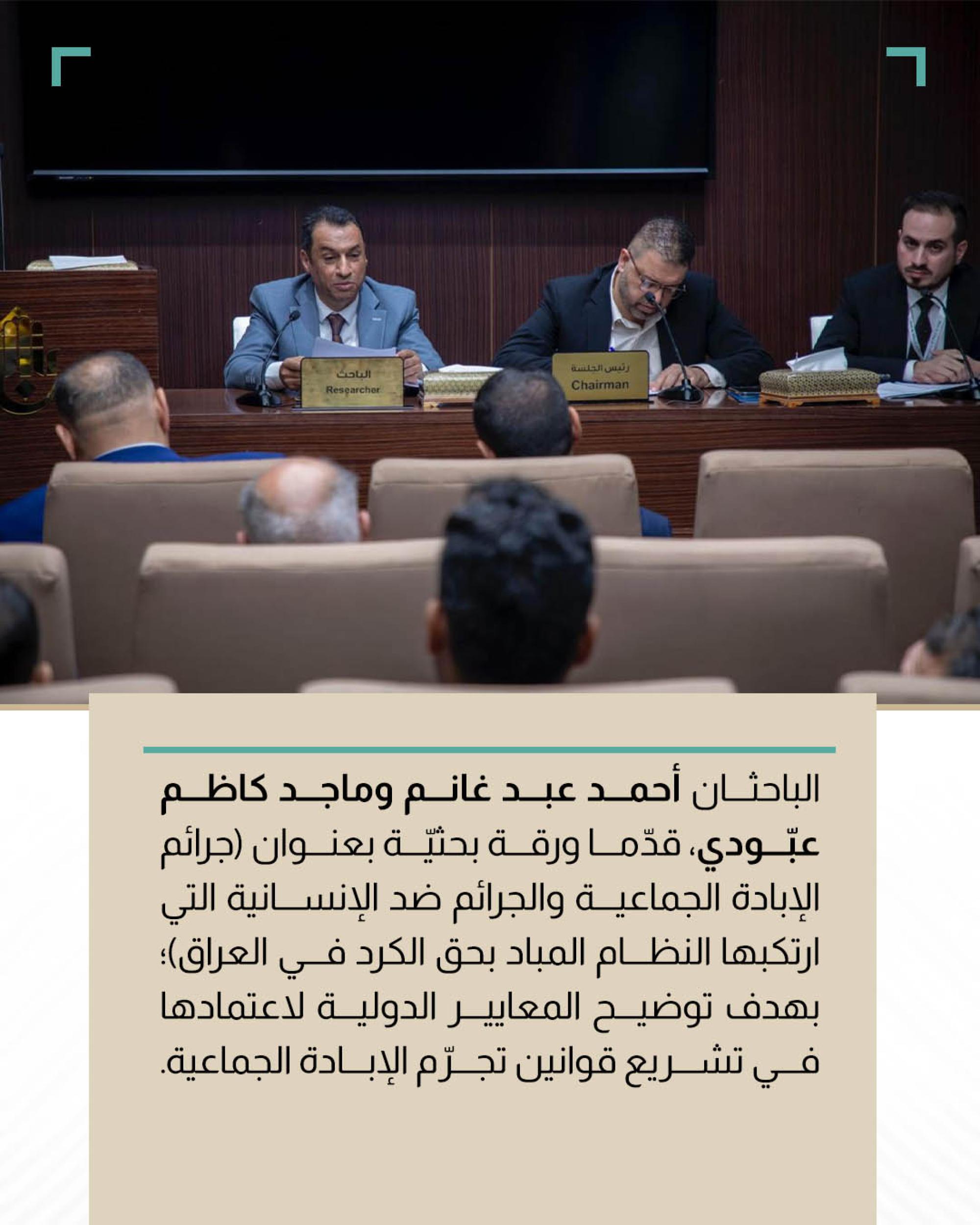 الباحث
Researcher

رئيس الجلسة
Chairman

الباحثان أحمد عبد غانم وماجد كاظم عبّودي، قدّما ورقة بحثيّة بعنوان (جرائم الإبادة الجماعية والجرائم ضد الإنسانية التي ارتكبها النظام المباد بحق الكرد في العراق)؛ بهدف توضيح المعايير الدولية لاعتمادها في تشريع قوانين تجرّم الإبادة الجماعية.